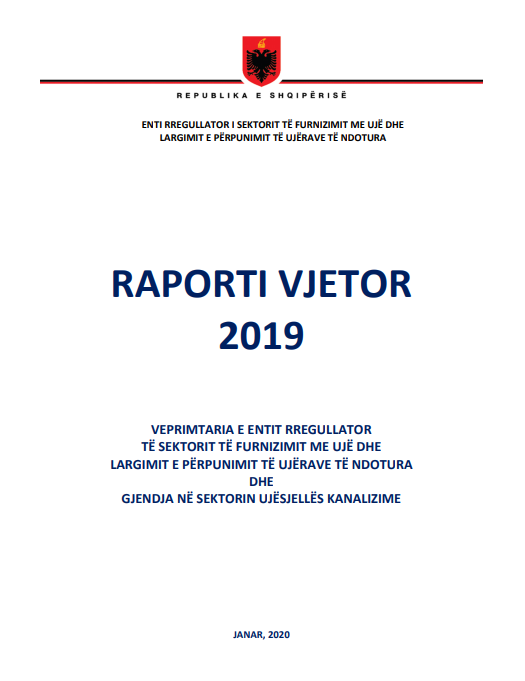 REPUBLIKA E SHQIPËRISË

ENTI RREGULLATOR I SEKTORIT TË FURNIZIMIT ME UJË DHE LARGIMIT E PËRPUNIMIT TË UJËRAVE TË NDOTURA

RAPORTI VJETOR 2019

VEPRIMTARIA E ENTIT RREGULLATOR TË SEKTORIT TË FURNIZIMIT ME UJË DHE LARGIMIT E PËRPUNIMIT TË UJËRAVE TË NDOTURA DHE GJENDJA NË SEKTORIN UJËSJELLËS KANALIZIME

JANAR, 2020